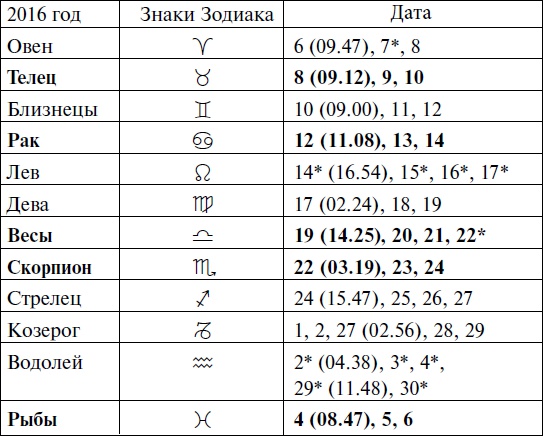 | 2016 год | Знаки Зодиака | Дата |
|---|---|---|
| Овен | ♈ | 6 (09.47), 7*, 8 |
| **Телец** | ♉ | **8 (09.12), 9, 10** |
| Близнецы | ♊ | 10 (09.00), 11, 12 |
| **Рак** | ♋ | **12 (11.08), 13, 14** |
| Лев | ♌ | 14* (16.54), 15*, 16*, 17* |
| Дева | ♍ | 17 (02.24), 18, 19 |
| **Весы** | ♎ | **19 (14.25), 20, 21, 22*** |
| **Скорпион** | ♏ | **22 (03.19), 23, 24** |
| Стрелец | ♐ | 24 (15.47), 25, 26, 27 |
| Козерог | ♑ | 1, 2, 27 (02.56), 28, 29 |
| Водолей | ♒ | 2* (04.38), 3*, 4*, 29* (11.48), 30* |
| **Рыбы** | ♓ | **4 (08.47), 5, 6** |